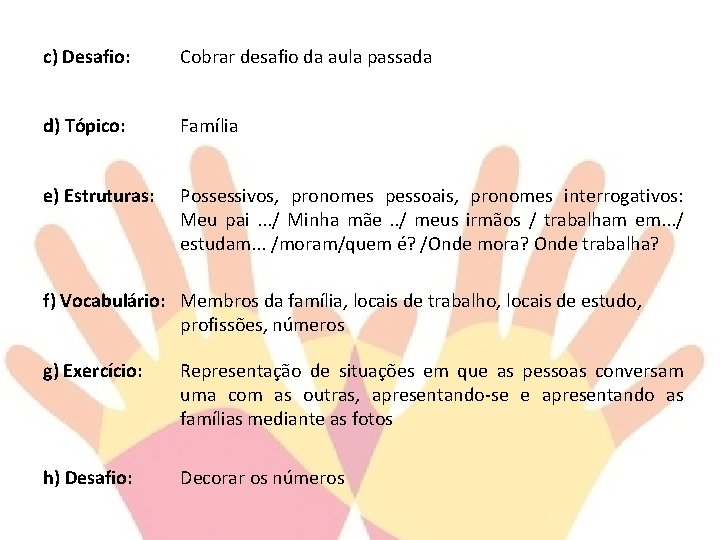 c) Desafio: Cobrar desafio da aula passada

d) Tópico: Família

e) Estruturas: Possessivos, pronomes pessoais, pronomes interrogativos: Meu pai .../ Minha mãe ../ meus irmãos / trabalham em.../ estudam... /moram/quem é? /Onde mora? Onde trabalha?

f) Vocabulário: Membros da família, locais de trabalho, locais de estudo, profissões, números

g) Exercício: Representação de situações em que as pessoas conversam uma com as outras, apresentando-se e apresentando as famílias mediante as fotos

h) Desafio: Decorar os números